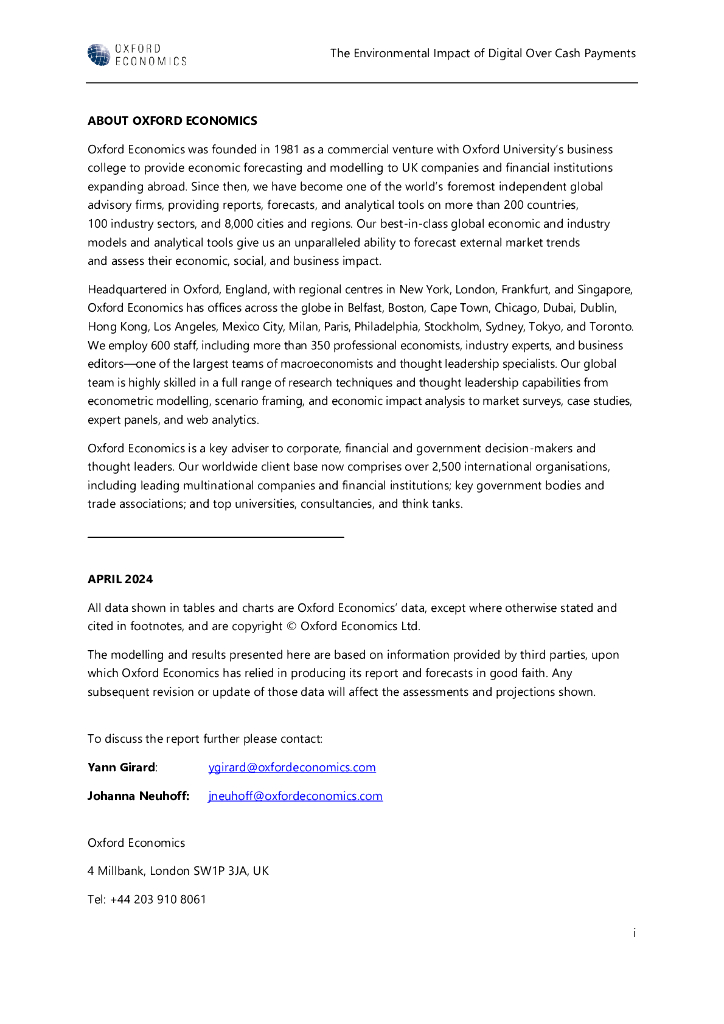 OXFORD ECONOMICS

The Environmental Impact of Digital Over Cash Payments

ABOUT OXFORD ECONOMICS

Oxford Economics was founded in 1981 as a commercial venture with Oxford University's business college to provide economic forecasting and modelling to UK companies and financial institutions expanding abroad. Since then, we have become one of the world's foremost independent global advisory firms, providing reports, forecasts, and analytical tools on more than 200 countries, 100 industry sectors, and 8,000 cities and regions. Our best-in-class global economic and industry models and analytical tools give us an unparalleled ability to forecast external market trends and assess their economic, social, and business impact.

Headquartered in Oxford, England, with regional centres in New York, London, Frankfurt, and Singapore, Oxford Economics has offices across the globe in Belfast, Boston, Cape Town, Chicago, Dubai, Dublin, Hong Kong, Los Angeles, Mexico City, Milan, Paris, Philadelphia, Stockholm, Sydney, Tokyo, and Toronto. We employ 600 staff, including more than 350 professional economists, industry experts, and business editors—one of the largest teams of macroeconomists and thought leadership specialists. Our global team is highly skilled in a full range of research techniques and thought leadership capabilities from econometric modelling, scenario framing, and economic impact analysis to market surveys, case studies, expert panels, and web analytics.

Oxford Economics is a key adviser to corporate, financial and government decision-makers and thought leaders. Our worldwide client base now comprises over 2,500 international organisations, including leading multinational companies and financial institutions; key government bodies and trade associations; and top universities, consultancies, and think tanks.

APRIL 2024

All data shown in tables and charts are Oxford Economics' data, except where otherwise stated and cited in footnotes, and are copyright © Oxford Economics Ltd.

The modelling and results presented here are based on information provided by third parties, upon which Oxford Economics has relied in producing its report and forecasts in good faith. Any subsequent revision or update of those data will affect the assessments and projections shown.

To discuss the report further please contact:

Yann Girard: ygirard@oxfordeconomics.com

Johanna Neuhoff: jneuhoff@oxfordeconomics.com

Oxford Economics

4 Millbank, London SW1P 3JA, UK

Tel: +44 203 910 8061

i